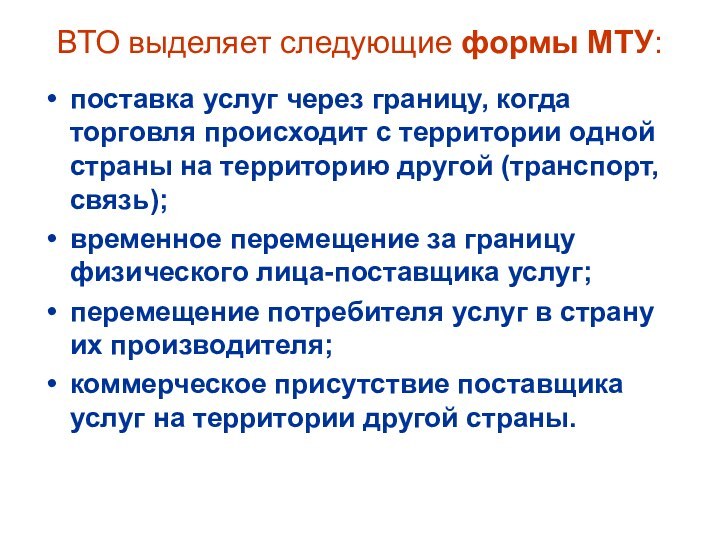 ВТО выделяет следующие формы МТУ:

• поставка услуг через границу, когда торговля происходит с территории одной страны на территорию другой (транспорт, связь);
• временное перемещение за границу физического лица-поставщика услуг;
• перемещение потребителя услуг в страну их производителя;
• коммерческое присутствие поставщика услуг на территории другой страны.